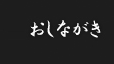 おしながき